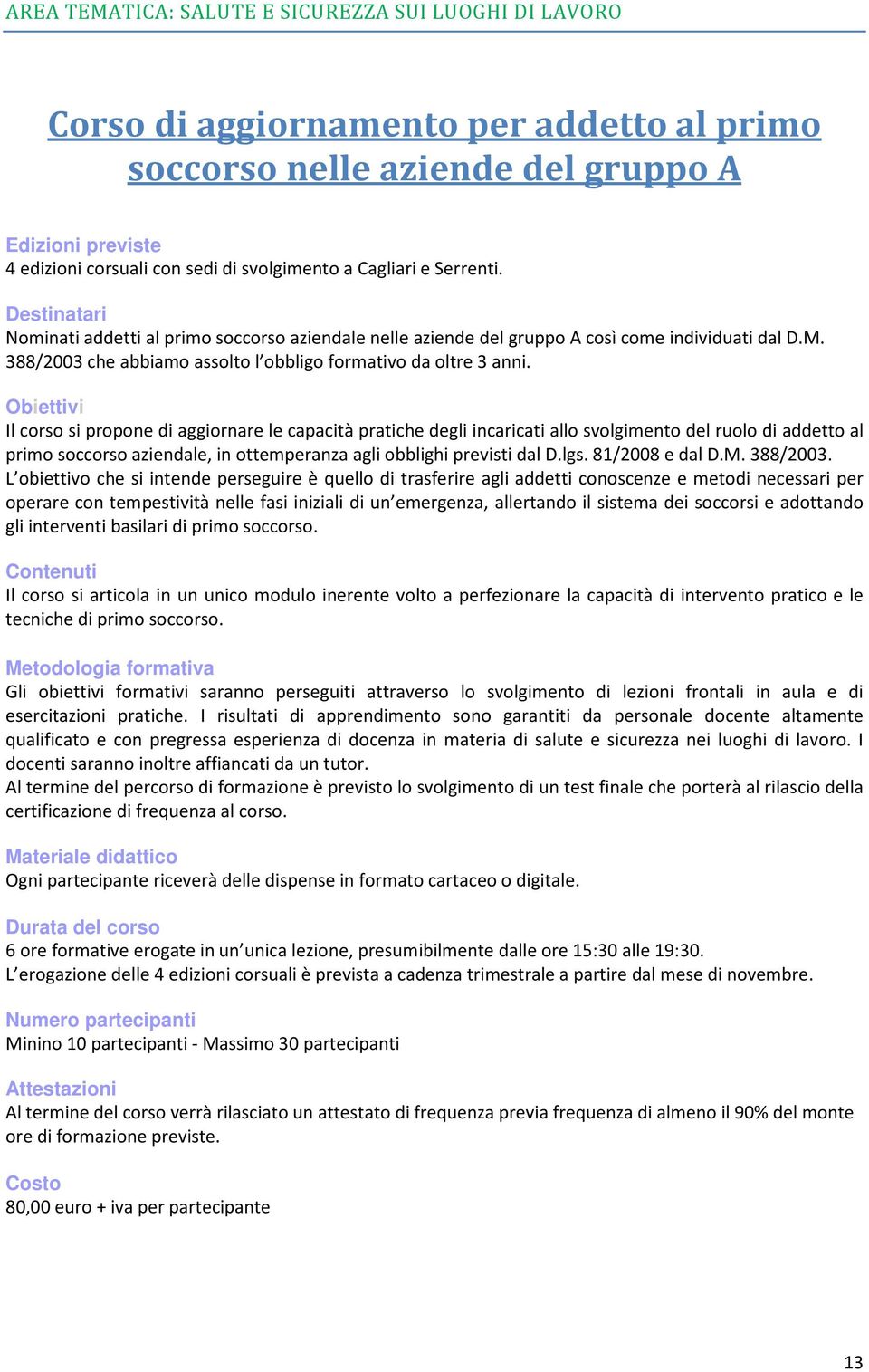 AREA TEMATICA: SALUTE E SICUREZZA SUI LUOGHI DI LAVORO

Corso di aggiornamento per addetto al primo soccorso nelle aziende del gruppo A

Edizioni previste
4 edizioni corsuali con sedi di svolgimento a Cagliari e Serrenti.

Destinatari
Nominati addetti al primo soccorso aziendale nelle aziende del gruppo A così come individuati dal D.M. 388/2003 che abbiamo assolto l'obbligo formativo da oltre 3 anni.

Obiettivi
Il corso si propone di aggiornare le capacità pratiche degli incaricati allo svolgimento del ruolo di addetto al primo soccorso aziendale, in ottemperanza agli obblighi previsti dal D.lgs. 81/2008 e dal D.M. 388/2003.
L'obiettivo che si intende perseguire è quello di trasferire agli addetti conoscenze e metodi necessari per operare con tempestività nelle fasi iniziali di un'emergenza, allertando il sistema dei soccorsi e adottando gli interventi basilari di primo soccorso.

Contenuti
Il corso si articola in un unico modulo inerente volto a perfezionare la capacità di intervento pratico e le tecniche di primo soccorso.

Metodologia formativa
Gli obiettivi formativi saranno perseguiti attraverso lo svolgimento di lezioni frontali in aula e di esercitazioni pratiche. I risultati di apprendimento sono garantiti da personale docente altamente qualificato e con pregressa esperienza di docenza in materia di salute e sicurezza nei luoghi di lavoro. I docenti saranno inoltre affiancati da un tutor.
Al termine del percorso di formazione è previsto lo svolgimento di un test finale che porterà al rilascio della certificazione di frequenza al corso.

Materiale didattico
Ogni partecipante riceverà delle dispense in formato cartaceo o digitale.

Durata del corso
6 ore formative erogate in un'unica lezione, presumibilmente dalle ore 15:30 alle 19:30.
L'erogazione delle 4 edizioni corsuali è prevista a cadenza trimestrale a partire dal mese di novembre.

Numero partecipanti
Minino 10 partecipanti - Massimo 30 partecipanti

Attestazioni
Al termine del corso verrà rilasciato un attestato di frequenza previa frequenza di almeno il 90% del monte ore di formazione previste.

Costo
80,00 euro + iva per partecipante

13